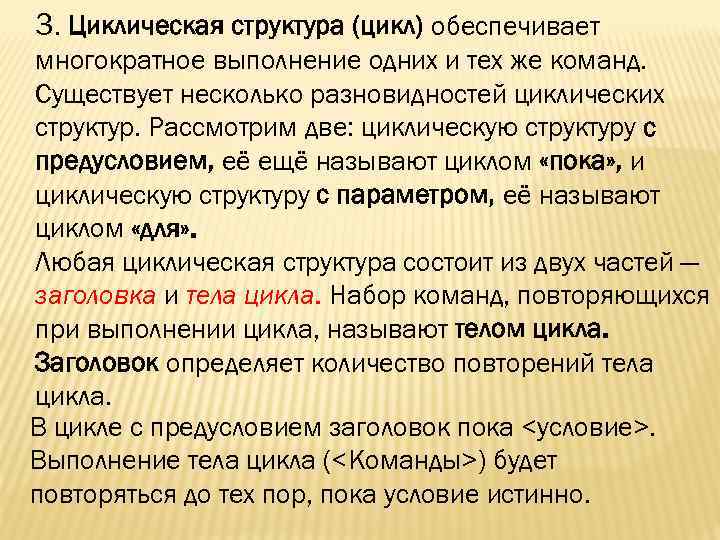 3. Циклическая структура (цикл) обеспечивает многократное выполнение одних и тех же команд. Существует несколько разновидностей циклических структур. Рассмотрим две: циклическую структуру с предусловием, её ещё называют циклом «пока», и циклическую структуру с параметром, её называют циклом «для».

Любая циклическая структура состоит из двух частей — заголовка и тела цикла. Набор команд, повторяющихся при выполнении цикла, называют телом цикла. Заголовок определяет количество повторений тела цикла.

В цикле с предусловием заголовок пока <условие>. Выполнение тела цикла (<Команды>) будет повторяться до тех пор, пока условие истинно.